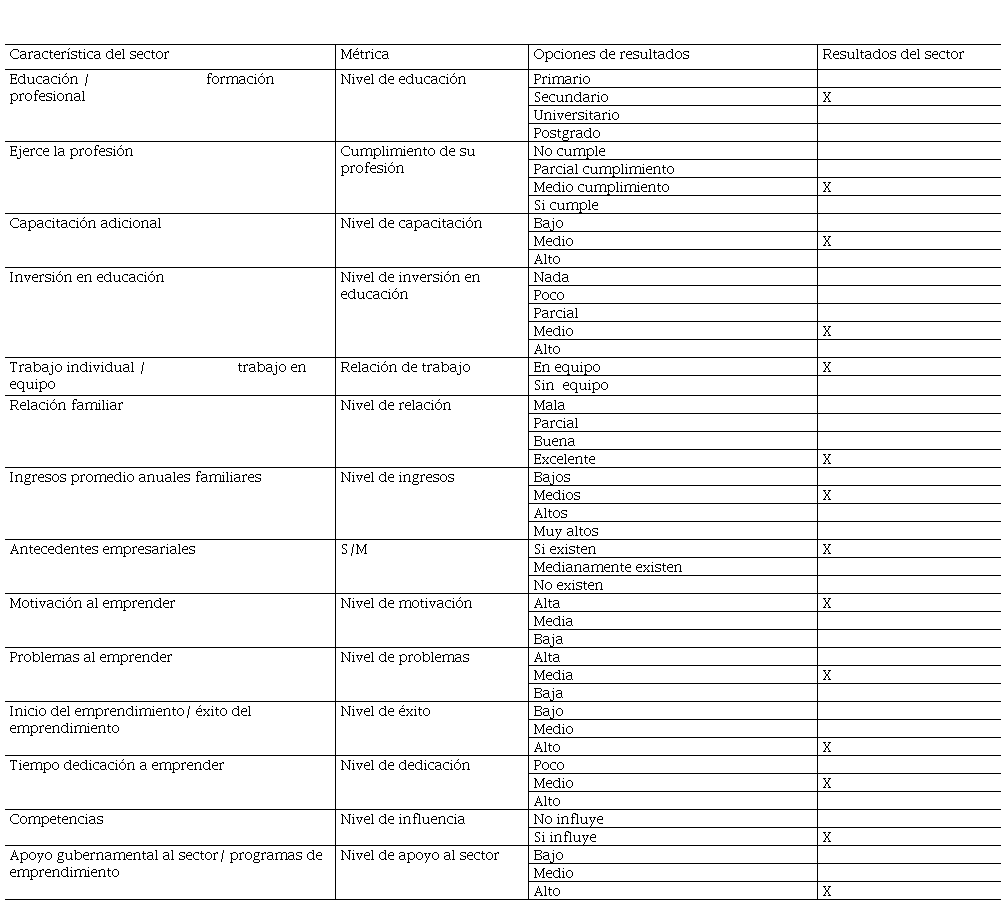 | Característica del sector | Métrica | Opciones de resultados | Resultados del sector |
|---|---|---|---|
| Educación / formación profesional | Nivel de educación | Primario | |
| | | Secundario | X |
| | | Universitario | |
| | | Postgrado | |
| Ejerce la profesión | Cumplimiento de su profesión | No cumple | |
| | | Parcial cumplimiento | |
| | | Medio cumplimiento | X |
| | | Si cumple | |
| Capacitación adicional | Nivel de capacitación | Bajo | |
| | | Medio | X |
| | | Alto | |
| Inversión en educación | Nivel de inversión en educación | Nada | |
| | | Poco | |
| | | Parcial | |
| | | Medio | X |
| | | Alto | |
| Trabajo individual / trabajo en equipo | Relación de trabajo | En equipo | X |
| | | Sin equipo | |
| Relación familiar | Nivel de relación | Mala | |
| | | Parcial | |
| | | Buena | |
| | | Excelente | X |
| Ingresos promedio anuales familiares | Nivel de ingresos | Bajos | |
| | | Medios | X |
| | | Altos | |
| | | Muy altos | |
| Antecedentes empresariales | S/M | Si existen | X |
| | | Medianamente existen | |
| | | No existen | |
| Motivación al emprender | Nivel de motivación | Alta | X |
| | | Media | |
| | | Baja | |
| Problemas al emprender | Nivel de problemas | Alta | |
| | | Media | X |
| | | Baja | |
| Inicio del emprendimiento/ éxito del emprendimiento | Nivel de éxito | Bajo | |
| | | Medio | |
| | | Alto | X |
| Tiempo dedicación a emprender | Nivel de dedicación | Poco | |
| | | Medio | X |
| | | Alto | |
| Competencias | Nivel de influencia | No influye | |
| | | Si influye | X |
| Apoyo gubernamental al sector/ programas de emprendimiento | Nivel de apoyo al sector | Bajo | |
| | | Medio | |
| | | Alto | X |